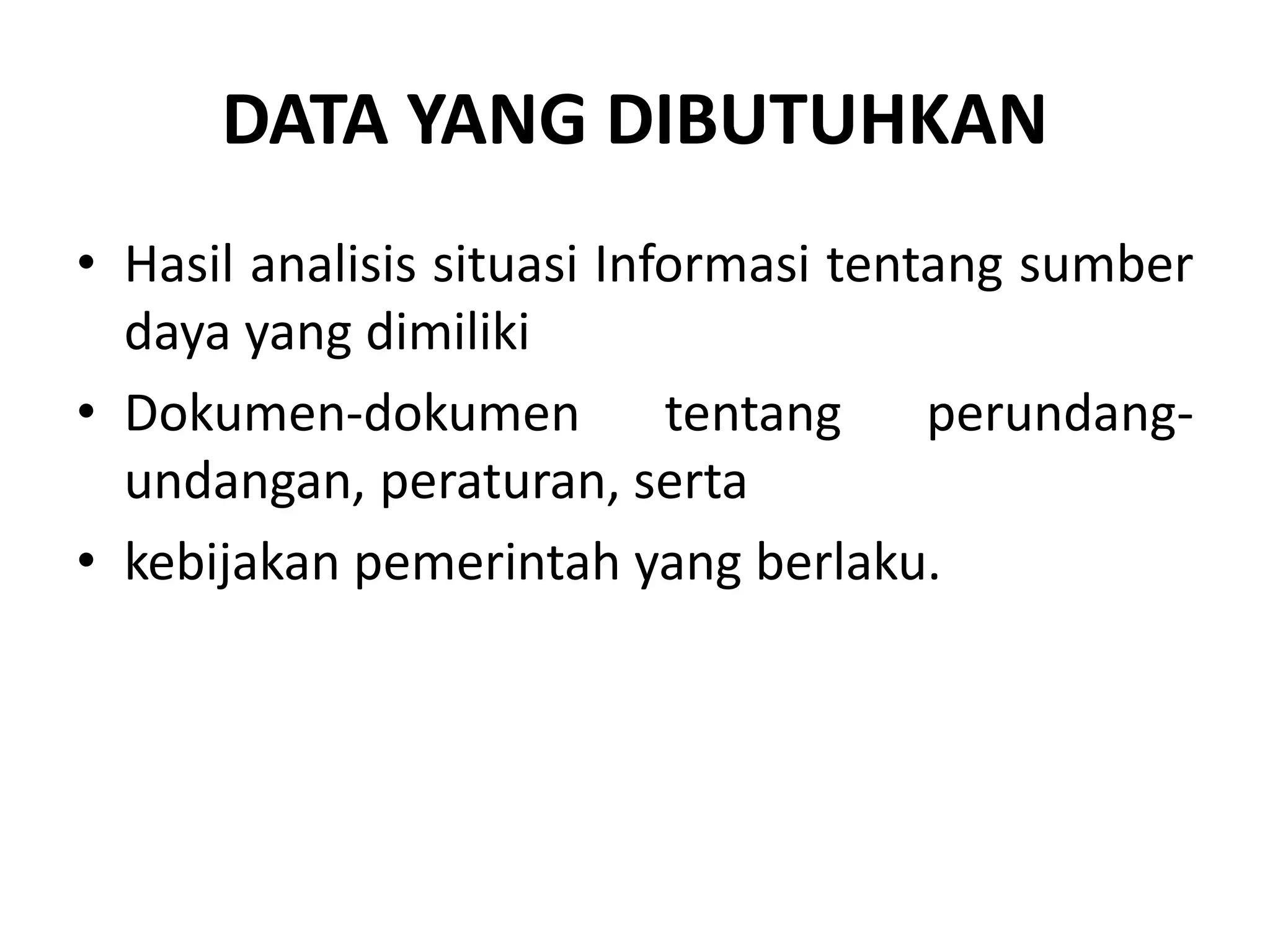 DATA YANG DIBUTUHKAN

• Hasil analisis situasi Informasi tentang sumber daya yang dimiliki
• Dokumen-dokumen tentang perundang-undangan, peraturan, serta
• kebijakan pemerintah yang berlaku.